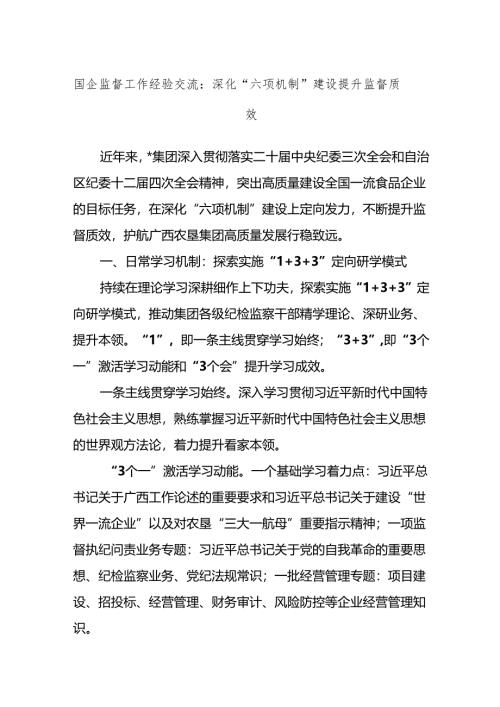 国企监督工作经验交流：深化“六项机制”建设提升监督质效

近年来，*集团深入贯彻落实二十届中央纪委三次全会和自治区纪委十二届四次全会精神，突出高质量建设全国一流食品企业的目标任务，在深化“六项机制”建设上定向发力，不断提升监督质效，护航广西农垦集团高质量发展行稳致远。

一、日常学习机制：探索实施“1+3+3”定向研学模式

持续在理论学习深耕细作上下功夫，探索实施“1+3+3”定向研学模式，推动集团各级纪检监察干部精学理论、深研业务、提升本领。“1”，即一条主线贯穿学习始终；“3+3”,即“3个一”激活学习动能和“3个会”提升学习成效。

一条主线贯穿学习始终。深入学习贯彻习近平新时代中国特色社会主义思想，熟练掌握习近平新时代中国特色社会主义思想的世界观方法论，着力提升看家本领。

“3个一”激活学习动能。一个基础学习着力点：习近平总书记关于广西工作论述的重要要求和习近平总书记关于建设“世界一流企业”以及对农垦“三大一航母”重要指示精神；一项监督执纪问责业务专题：习近平总书记关于党的自我革命的重要思想、纪检监察业务、党纪法规常识；一批经营管理专题：项目建设、招投标、经营管理、财务审计、风险防控等企业经营管理知识。